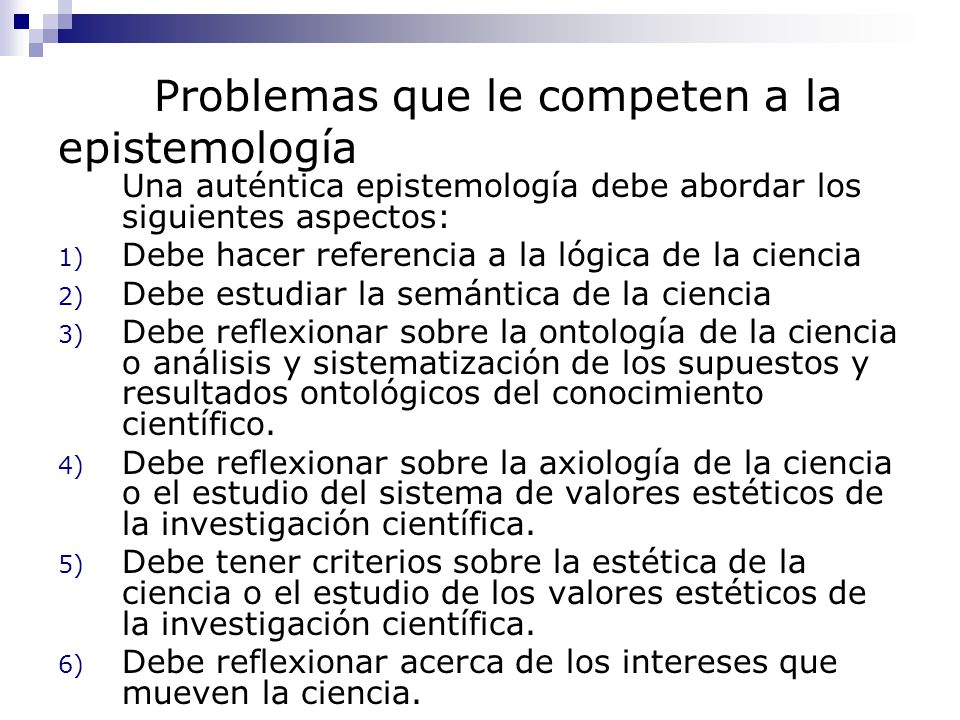 Problemas que le competen a la epistemología

Una auténtica epistemología debe abordar los siguientes aspectos:

1) Debe hacer referencia a la lógica de la ciencia
2) Debe estudiar la semántica de la ciencia
3) Debe reflexionar sobre la ontología de la ciencia o análisis y sistematización de los supuestos y resultados ontológicos del conocimiento científico.
4) Debe reflexionar sobre la axiología de la ciencia o el estudio del sistema de valores estéticos de la investigación científica.
5) Debe tener criterios sobre la estética de la ciencia o el estudio de los valores estéticos de la investigación científica.
6) Debe reflexionar acerca de los intereses que mueven la ciencia.